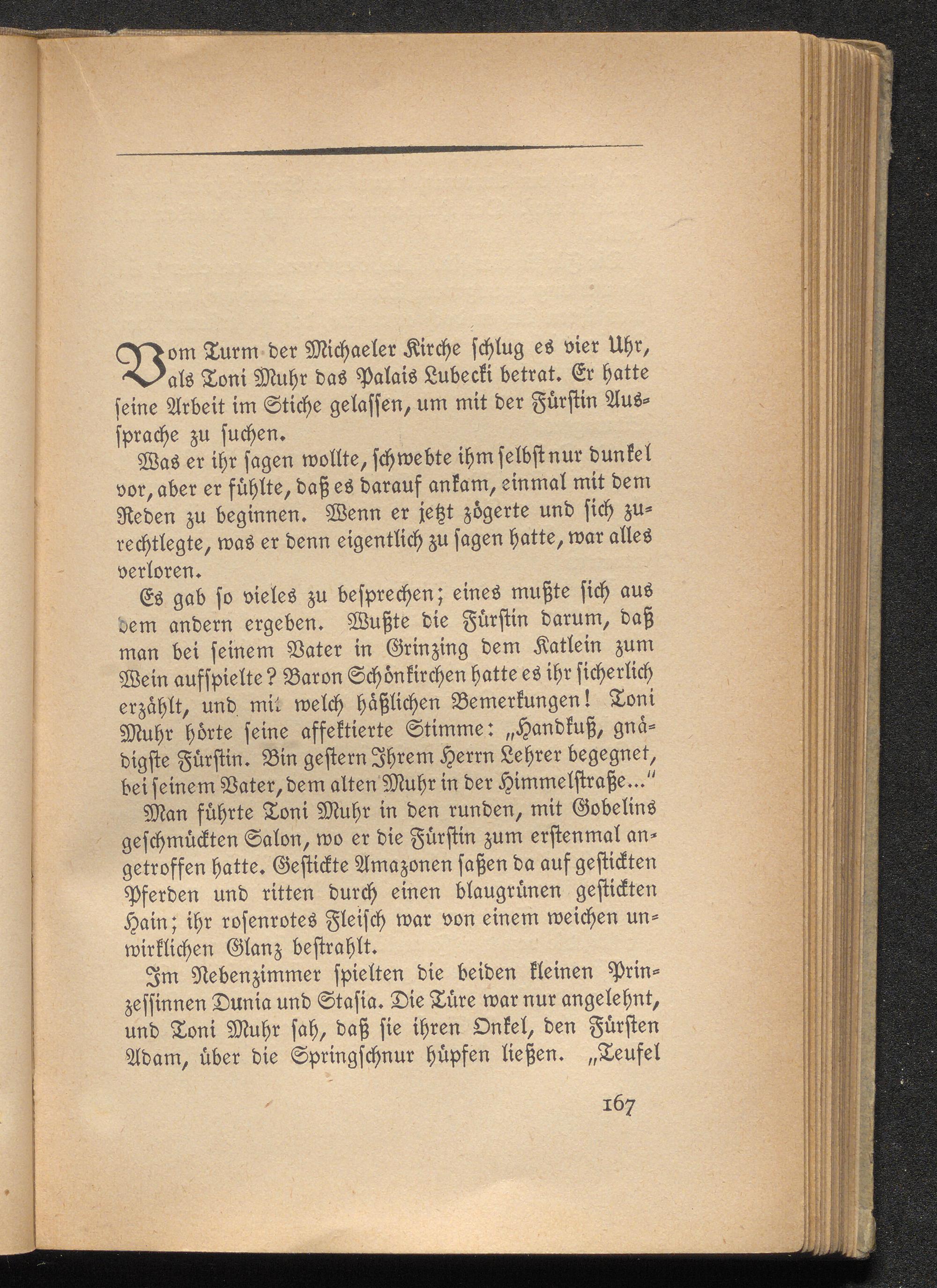 Vom Turm der Michaeler Kirche schlug es vier Uhr, als Toni Muhr das Palais Lubecki betrat. Er hatte seine Arbeit im Stiche gelassen, um mit der Fürstin Aussprache zu suchen.

Was er ihr sagen wollte, schwebte ihm selbst nur dunkel vor, aber er fühlte, daß es darauf ankam, einmal mit dem Reden zu beginnen. Wenn er jetzt zögerte und sich zurechtlegte, was er denn eigentlich zu sagen hatte, war alles verloren.

Es gab so vieles zu besprechen; eines mußte sich aus dem andern ergeben. Wußte die Fürstin darum, daß man bei seinem Vater in Grinzing dem Katlein zum Wein aufspielte? Baron Schönkirchen hatte es ihr sicherlich erzählt, und mit welch häßlichen Bemerkungen! Toni Muhr hörte seine affektierte Stimme: „Handkuß, gnädigste Fürstin. Bin gestern Ihrem Herrn Lehrer begegnet, bei seinem Vater, dem alten Muhr in der Himmelstraße..."

Man führte Toni Muhr in den runden, mit Gobelins geschmückten Salon, wo er die Fürstin zum erstenmal angetroffen hatte. Gestickte Amazonen saßen da auf gestickten Pferden und ritten durch einen blaugrünen gestickten Hain; ihr rosenrotes Fleisch war von einem weichen unwirklichen Glanz bestrahlt.

Im Nebenzimmer spielten die beiden kleinen Prinzessinnen Dunia und Stasia. Die Türe war nur angelehnt, und Toni Muhr sah, daß sie ihren Onkel, den Fürsten Adam, über die Springschnur hüpfen ließen. „Teufel

167